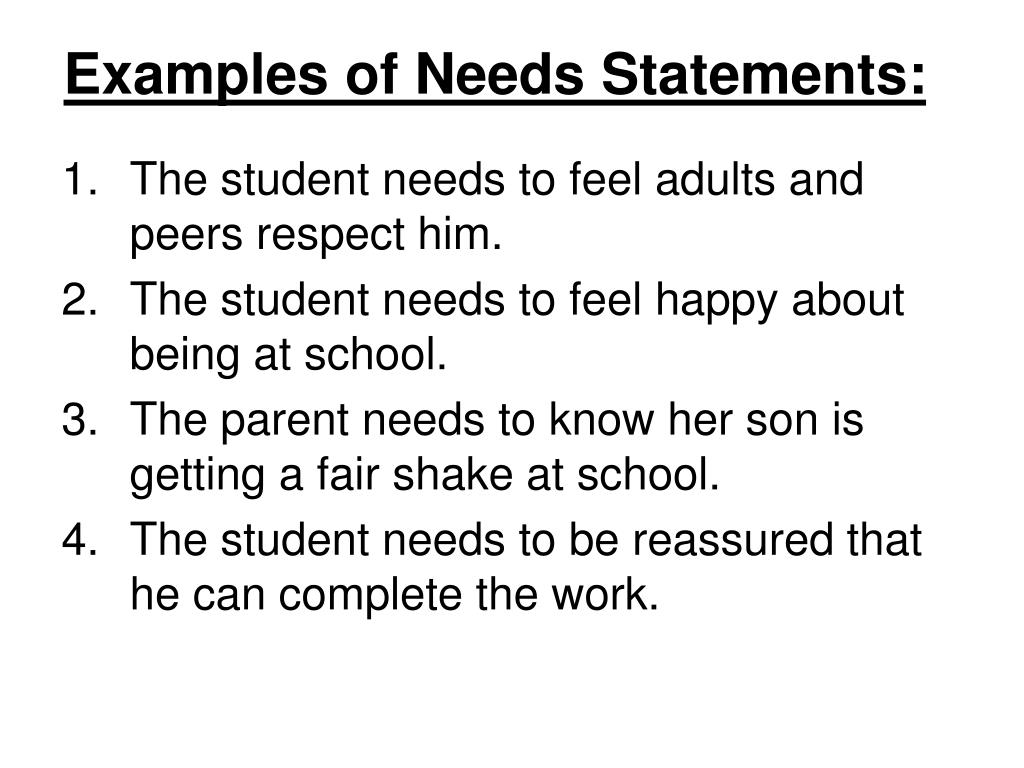 Examples of Needs Statements:

1. The student needs to feel adults and peers respect him.
2. The student needs to feel happy about being at school.
3. The parent needs to know her son is getting a fair shake at school.
4. The student needs to be reassured that he can complete the work.